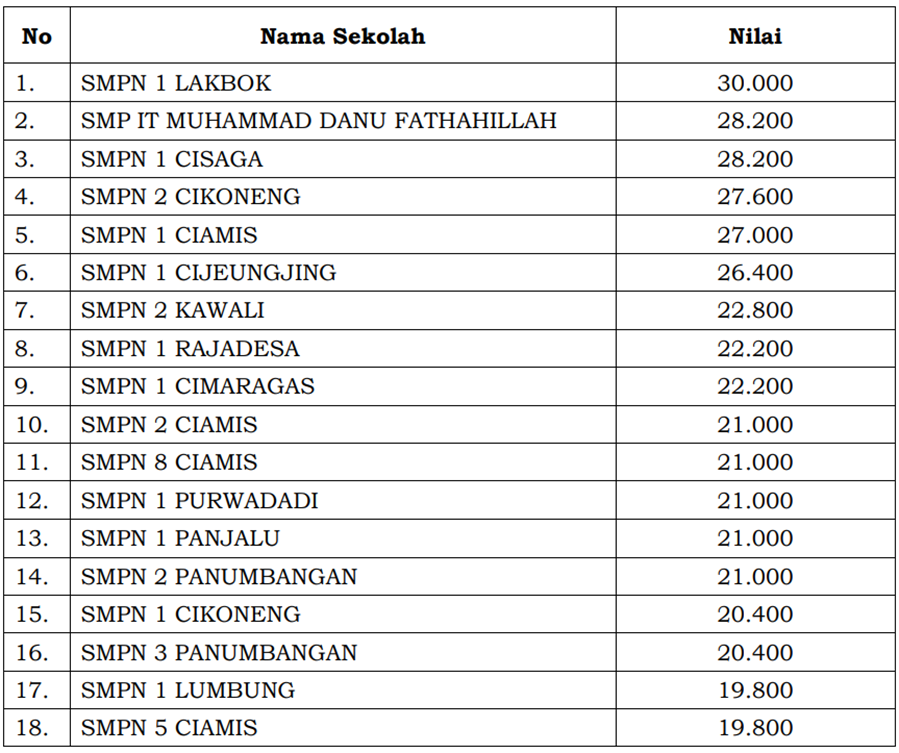 | No | Nama Sekolah | Nilai |
|---|---|---|
| 1. | SMPN 1 LAKBOK | 30.000 |
| 2. | SMP IT MUHAMMAD DANU FATHAHILLAH | 28.200 |
| 3. | SMPN 1 CISAGA | 28.200 |
| 4. | SMPN 2 CIKONENG | 27.600 |
| 5. | SMPN 1 CIAMIS | 27.000 |
| 6. | SMPN 1 CIJEUNGJING | 26.400 |
| 7. | SMPN 2 KAWALI | 22.800 |
| 8. | SMPN 1 RAJADESA | 22.200 |
| 9. | SMPN 1 CIMARAGAS | 22.200 |
| 10. | SMPN 2 CIAMIS | 21.000 |
| 11. | SMPN 8 CIAMIS | 21.000 |
| 12. | SMPN 1 PURWADADI | 21.000 |
| 13. | SMPN 1 PANJALU | 21.000 |
| 14. | SMPN 2 PANUMBANGAN | 21.000 |
| 15. | SMPN 1 CIKONENG | 20.400 |
| 16. | SMPN 3 PANUMBANGAN | 20.400 |
| 17. | SMPN 1 LUMBUNG | 19.800 |
| 18. | SMPN 5 CIAMIS | 19.800 |